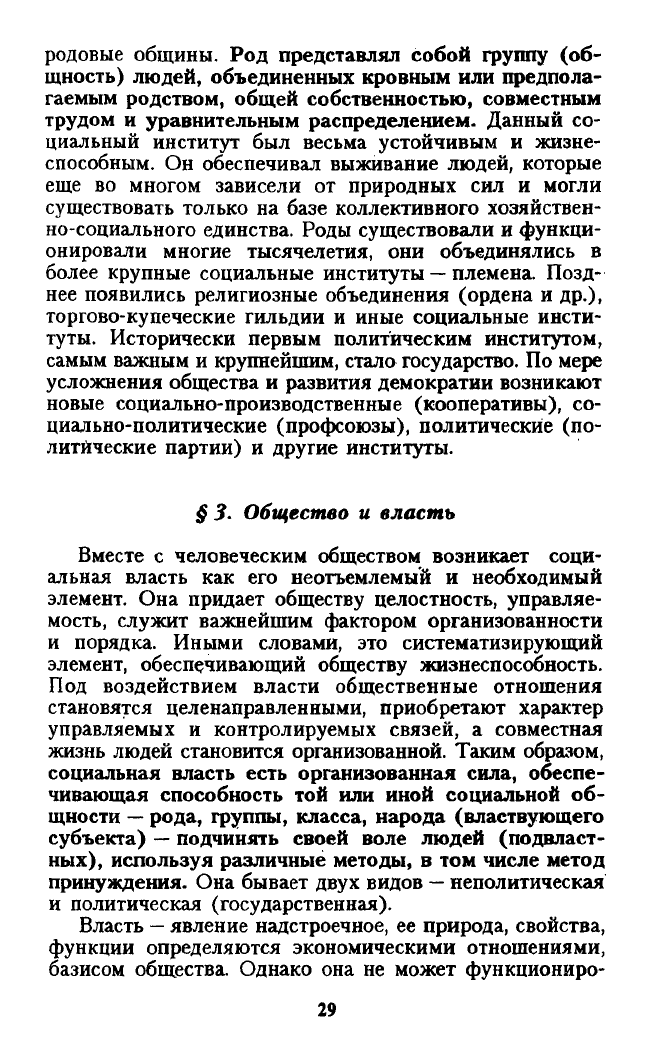 родовые общины. Род представлял собой группу (общность) людей, объединенных кровным или предполагаемым родством, общей собственностью, совместным трудом и уравнительным распределением. Данный социальный институт был весьма устойчивым и жизнеспособным. Он обеспечивал выживание людей, которые еще во многом зависели от природных сил и могли существовать только на базе коллективного хозяйственно-социального единства. Роды существовали и функционировали многие тысячелетия, они объединялись в более крупные социальные институты — племена. Позднее появились религиозные объединения (ордена и др.), торгово-купеческие гильдии и иные социальные институты. Исторически первым политическим институтом, самым важным и крупнейшим, стало государство. По мере усложнения общества и развития демократии возникают новые социально-производственные (кооперативы), социально-политические (профсоюзы), политические (политические партии) и другие институты.

§ 3. Общество и власть

Вместе с человеческим обществом возникает социальная власть как его неотъемлемый и необходимый элемент. Она придает обществу целостность, управляемость, служит важнейшим фактором организованности и порядка. Иными словами, это систематизирующий элемент, обеспечивающий обществу жизнеспособность. Под воздействием власти общественные отношения становятся целенаправленными, приобретают характер управляемых и контролируемых связей, а совместная жизнь людей становится организованной. Таким образом, социальная власть есть организованная сила, обеспечивающая способность той или иной социальной общности — рода, группы, класса, народа (властвующего субъекта) — подчинять своей воле людей (подвластных), используя различные методы, в том числе метод принуждения. Она бывает двух видов — неполитическая и политическая (государственная).

Власть — явление надстроечное, ее природа, свойства, функции определяются экономическими отношениями, базисом общества. Однако она не может функциониро-

29